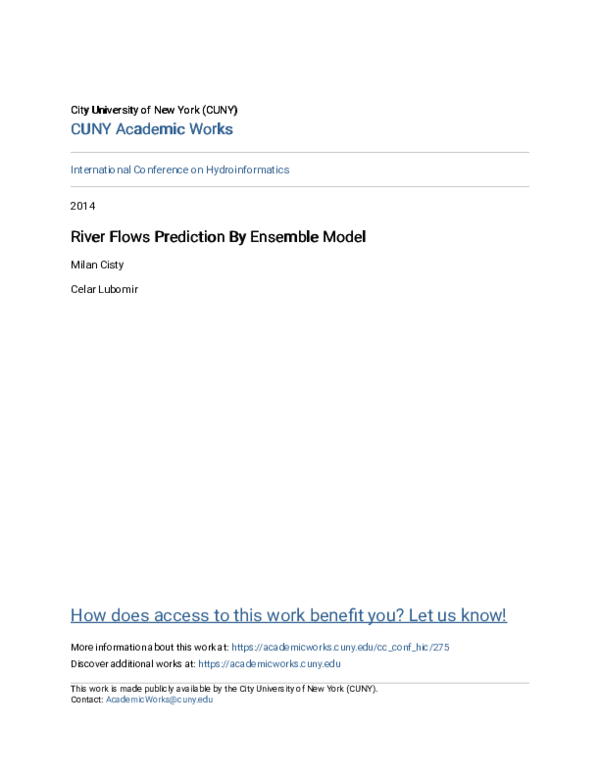 City University of New York (CUNY)
CUNY Academic Works

International Conference on Hydroinformatics

2014

River Flows Prediction By Ensemble Model

Milan Cisty

Celar Lubomir

How does access to this work benefit you? Let us know!

More information about this work at: https://academicworks.cuny.edu/cc_conf_hic/275
Discover additional works at: https://academicworks.cuny.edu

This work is made publicly available by the City University of New York (CUNY).
Contact: AcademicWorks@cuny.edu